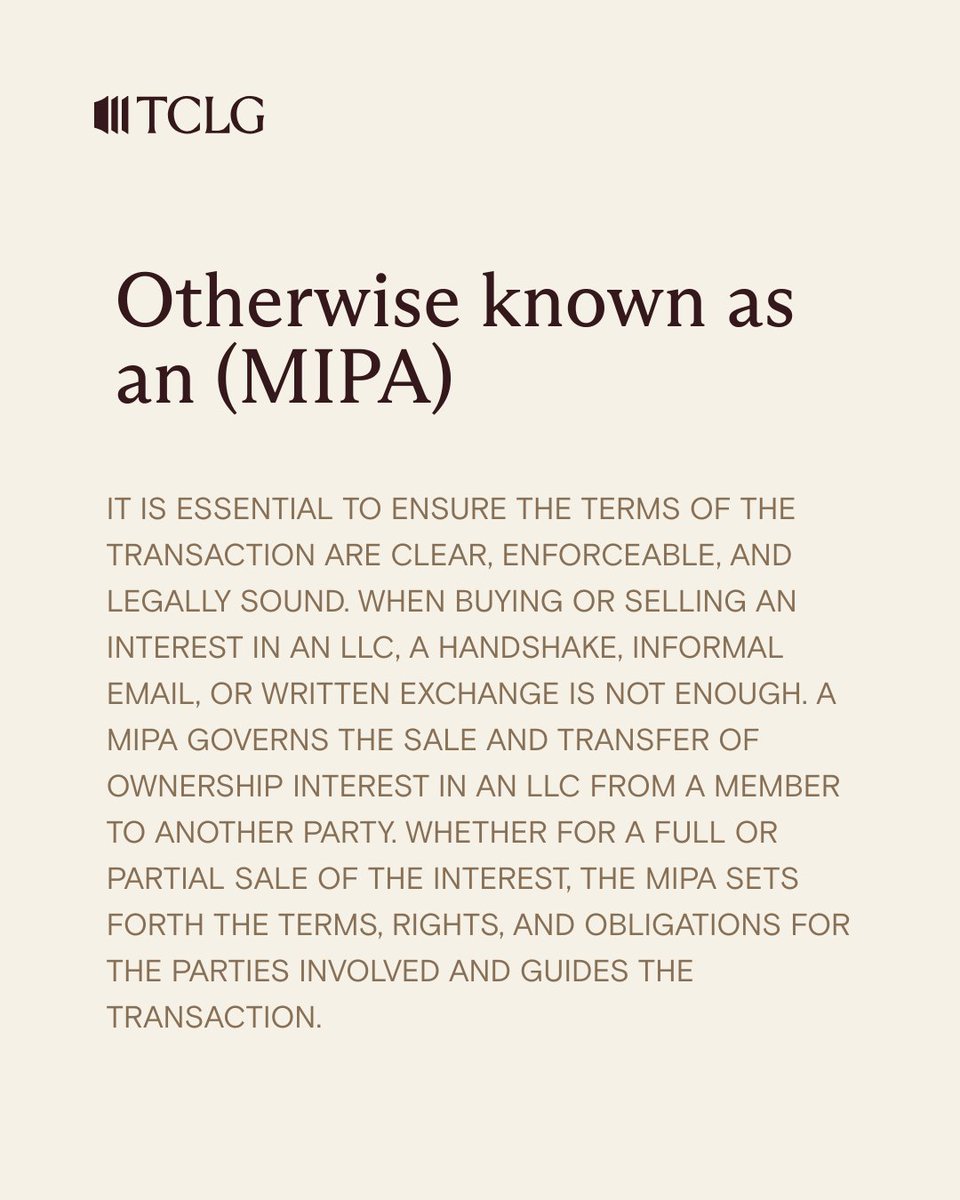 TCLG

Otherwise known as an (MIPA)

IT IS ESSENTIAL TO ENSURE THE TERMS OF THE TRANSACTION ARE CLEAR, ENFORCEABLE, AND LEGALLY SOUND. WHEN BUYING OR SELLING AN INTEREST IN AN LLC, A HANDSHAKE, INFORMAL EMAIL, OR WRITTEN EXCHANGE IS NOT ENOUGH. A MIPA GOVERNS THE SALE AND TRANSFER OF OWNERSHIP INTEREST IN AN LLC FROM A MEMBER TO ANOTHER PARTY. WHETHER FOR A FULL OR PARTIAL SALE OF THE INTEREST, THE MIPA SETS FORTH THE TERMS, RIGHTS, AND OBLIGATIONS FOR THE PARTIES INVOLVED AND GUIDES THE TRANSACTION.